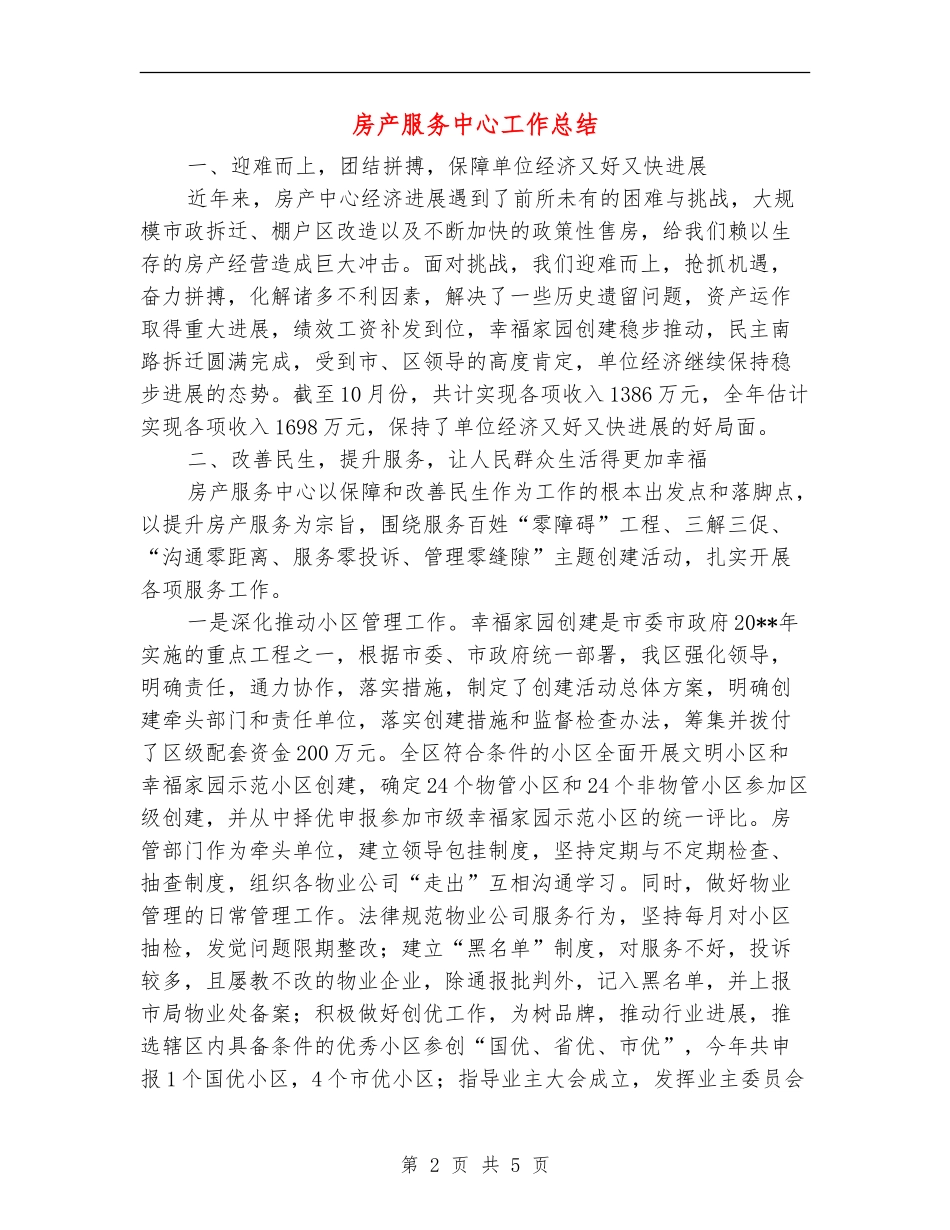 房产服务中心工作总结

一、迎难而上，团结拼搏，保障单位经济又好又快进展

近年来，房产中心经济进展遇到了前所未有的困难与挑战，大规模市政拆迁、棚户区改造以及不断加快的政策性售房，给我们赖以生存的房产经营造成巨大冲击。面对挑战，我们迎难而上，抢抓机遇，奋力拼搏，化解诸多不利因素，解决了一些历史遗留问题，资产运作取得重大进展，绩效工资补发到位，幸福家园创建稳步推动，民主南路拆迁圆满完成，受到市、区领导的高度肯定，单位经济继续保持稳步进展的态势。截至10月份，共计实现各项收入1386万元，全年估计实现各项收入1698万元，保持了单位经济又好又快进展的好局面。

二、改善民生，提升服务，让人民群众生活得更加幸福

房产服务中心以保障和改善民生作为工作的根本出发点和落脚点，以提升房产服务为宗旨，围绕服务百姓“零障碍”工程、三解三促、“沟通零距离、服务零投诉、管理零缝隙”主题创建活动，扎实开展各项服务工作。

一是深化推动小区管理工作。幸福家园创建是市委市政府20**年实施的重点工程之一，根据市委、市政府统一部署，我区强化领导，明确责任，通力协作，落实措施，制定了创建活动总体方案，明确创建牵头部门和责任单位，落实创建措施和监督检查办法，筹集并拨付了区级配套资金200万元。全区符合条件的小区全面开展文明小区和幸福家园示范小区创建，确定24个物管小区和24个非物管小区参加区级创建，并从中择优申报参加市级幸福家园示范小区的统一评比。房管部门作为牵头单位，建立领导包挂制度，坚持定期与不定期检查、抽查制度，组织各物业公司“走出”互相沟通学习。同时，做好物业管理的日常管理工作。法律规范物业公司服务行为，坚持每月对小区抽检，发觉问题限期整改；建立“黑名单”制度，对服务不好，投诉较多，且屡教不改的物业企业，除通报批判外，记入黑名单，并上报市局物业处备案；积极做好创优工作，为树品牌，推动行业进展，推选辖区内具备条件的优秀小区参创“国优、省优、市优”，今年共申报1个国优小区，4个市优小区；指导业主大会成立，发挥业主委员会

第 2 页 共 5 页